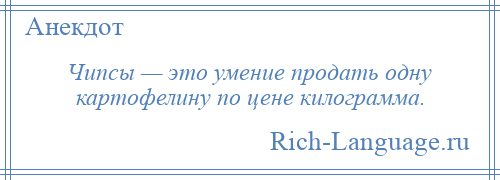 Анекдот

Чипсы — это умение продать одну картофелину по цене килограмма.

Rich-Language.ru